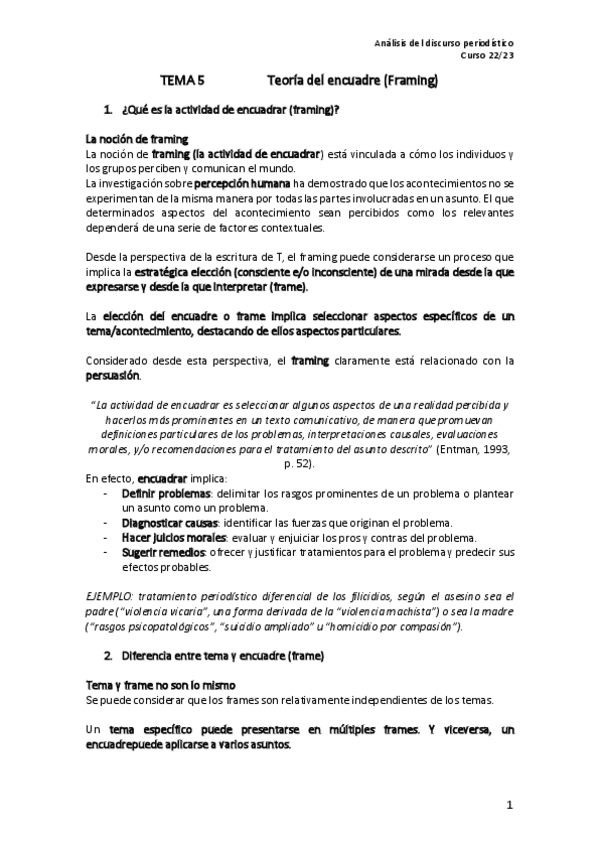 Análisis del discurso periodístico
Curso 22/23

TEMA 5 Teoría del encuadre (Framing)

1. ¿Qué es la actividad de encuadrar (framing)?

La noción de framing
La noción de framing (la actividad de encuadrar) está vinculada a cómo los individuos y los grupos perciben y comunican el mundo.
La investigación sobre percepción humana ha demostrado que los acontecimientos no se experimentan de la misma manera por todas las partes involucradas en un asunto. El que determinados aspectos del acontecimiento sean percibidos como los relevantes dependerá de una serie de factores contextuales.

Desde la perspectiva de la escritura de T, el framing puede considerarse un proceso que implica la estratégica elección (consciente e/o inconsciente) de una mirada desde la que expresarse y desde la que interpretar (frame).

La elección del encuadre o frame implica seleccionar aspectos específicos de un tema/acontecimiento, destacando de ellos aspectos particulares.

Considerado desde esta perspectiva, el framing claramente está relacionado con la persuasión.

"La actividad de encuadrar es seleccionar algunos aspectos de una realidad percibida y hacerlos más prominentes en un texto comunicativo, de manera que promuevan definiciones particulares de los problemas, interpretaciones causales, evaluaciones morales, y/o recomendaciones para el tratamiento del asunto descrito" (Entman, 1993, p. 52).
En efecto, encuadrar implica:
- Definir problemas: delimitar los rasgos prominentes de un problema o plantear un asunto como un problema.
- Diagnosticar causas: identificar las fuerzas que originan el problema.
- Hacer juicios morales: evaluar y enjuiciar los pros y contras del problema.
- Sugerir remedios: ofrecer y justificar tratamientos para el problema y predecir sus efectos probables.

EJEMPLO: tratamiento periodístico diferencial de los filicidios, según el asesino sea el padre ("violencia vicaria", una forma derivada de la "violencia machista") o sea la madre ("rasgos psicopatológicos", "suicidio ampliado" u "homicidio por compasión").

2. Diferencia entre tema y encuadre (frame)

Tema y frame no son lo mismo
Se puede considerar que los frames son relativamente independientes de los temas.

Un tema específico puede presentarse en múltiples frames. Y viceversa, un encuadrepuede aplicarse a varios asuntos.

1